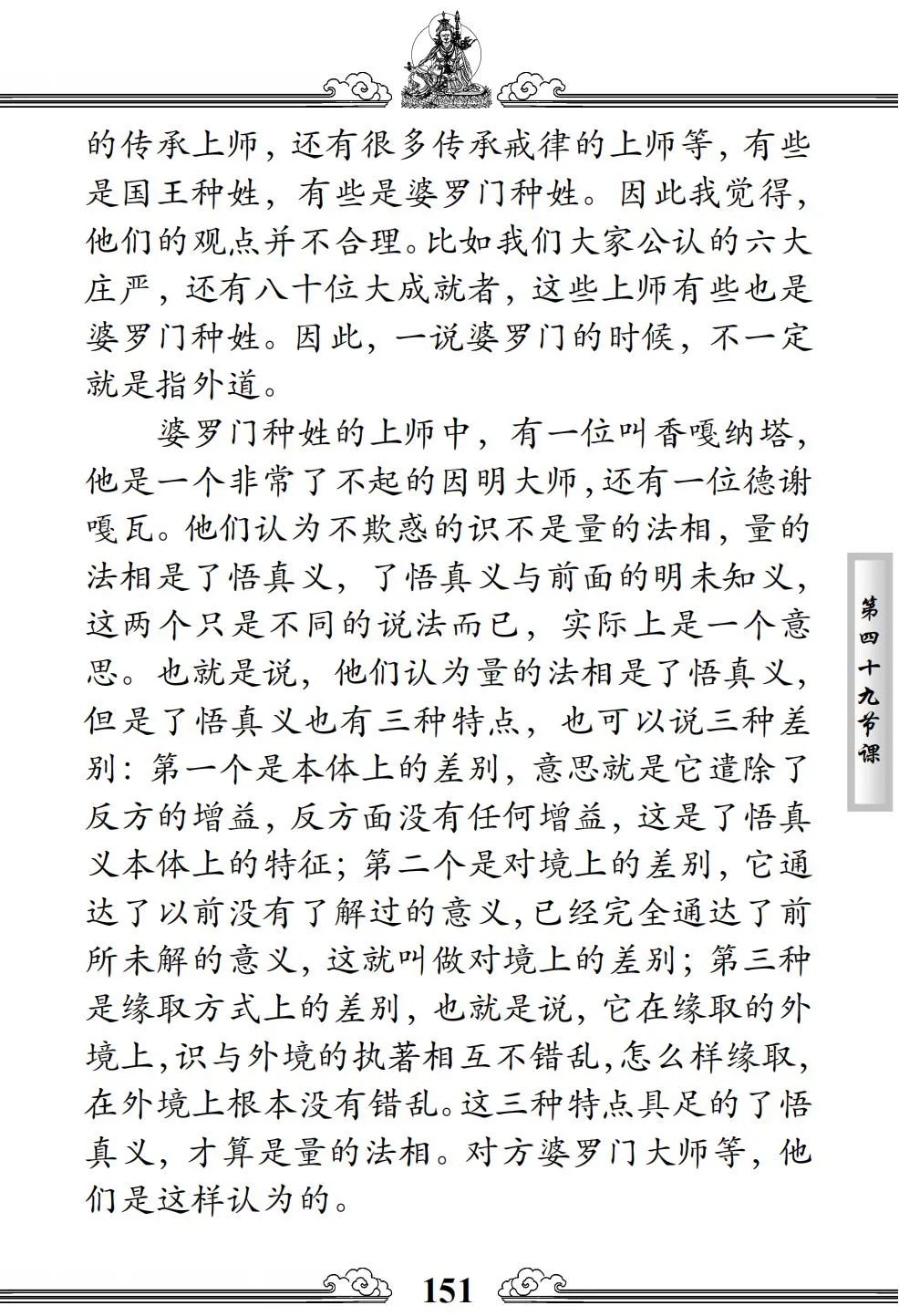 的传承上师，还有很多传承戒律的上师等，有些是国王种姓，有些是婆罗门种姓。因此我觉得，他们的观点并不合理。比如我们大家公认的六大庄严，还有八十位大成就者，这些上师有些也是婆罗门种姓。因此，一说婆罗门的时候，不一定就是指外道。

婆罗门种姓的上师中，有一位叫香嘎纳塔，他是一个非常了不起的因明大师，还有一位德谢嘎瓦。他们认为不欺惑的识不是量的法相，量的法相是了悟真义，了悟真义与前面的明未知义，这两个只是不同的说法而已，实际上是一个意思。也就是说，他们认为量的法相是了悟真义，但是了悟真义也有三种特点，也可以说三种差别：第一个是本体上的差别，意思就是它遣除了反方的增益，反方面没有任何增益，这是了悟真义本体上的特征；第二个是对境上的差别，它通达了以前没有了解过的意义，已经完全通达了前所未解的意义，这就叫做对境上的差别；第三种是缘取方式上的差别，也就是说，它在缘取的外境上，识与外境的执著相互不错乱，怎么样缘取，在外境上根本没有错乱。这三种特点具足的了悟真义，才算是量的法相。对方婆罗门大师等，他们是这样认为的。

第四十九节课

151